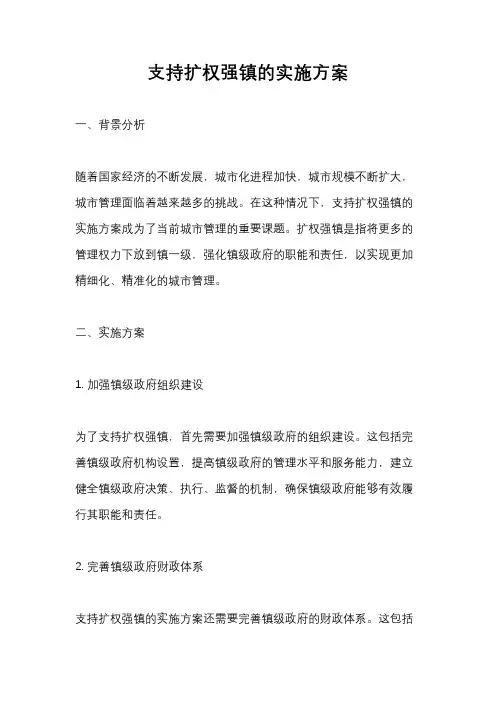 支持扩权强镇的实施方案

一、背景分析

随着国家经济的不断发展，城市化进程加快，城市规模不断扩大，城市管理面临着越来越多的挑战。在这种情况下，支持扩权强镇的实施方案成为了当前城市管理的重要课题。扩权强镇是指将更多的管理权力下放到镇一级，强化镇级政府的职能和责任，以实现更加精细化、精准化的城市管理。

二、实施方案

1. 加强镇级政府组织建设

为了支持扩权强镇，首先需要加强镇级政府的组织建设。这包括完善镇级政府机构设置，提高镇级政府的管理水平和服务能力，建立健全镇级政府决策、执行、监督的机制，确保镇级政府能够有效履行其职能和责任。

2. 完善镇级政府财政体系

支持扩权强镇的实施方案还需要完善镇级政府的财政体系。这包括